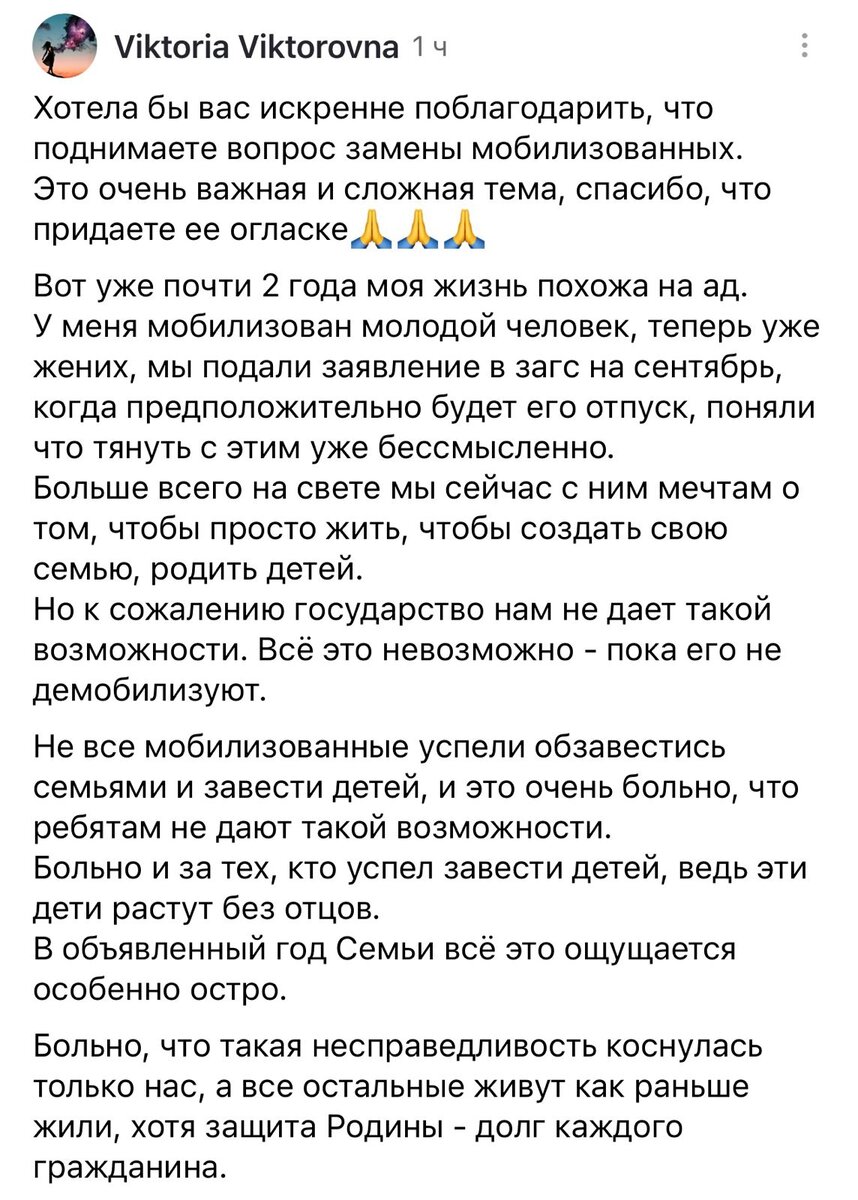 Viktoria Viktorovna 1 ч

Хотела бы вас искренне поблагодарить, что поднимаете вопрос замены мобилизованных. Это очень важная и сложная тема, спасибо, что придаете ее огласке🙏🙏🙏

Вот уже почти 2 года моя жизнь похожа на ад. У меня мобилизован молодой человек, теперь уже жених, мы подали заявление в загс на сентябрь, когда предположительно будет его отпуск, поняли что тянуть с этим уже бессмысленно.
Больше всего на свете мы сейчас с ним мечтам о том, чтобы просто жить, чтобы создать свою семью, родить детей.
Но к сожалению государство нам не дает такой возможности. Всё это невозможно - пока его не демобилизуют.

Не все мобилизованные успели обзавестись семьями и завести детей, и это очень больно, что ребятам не дают такой возможности.
Больно и за тех, кто успел завести детей, ведь эти дети растут без отцов.
В объявленный год Семьи всё это ощущается особенно остро.

Больно, что такая несправедливость коснулась только нас, а все остальные живут как раньше жили, хотя защита Родины - долг каждого гражданина.